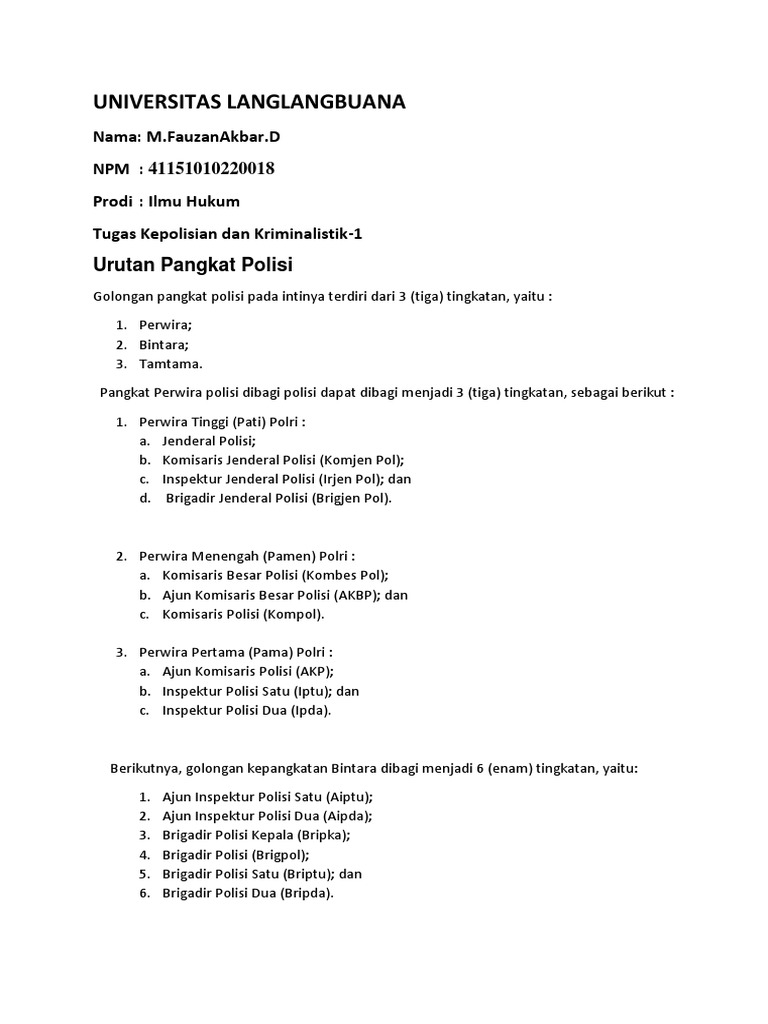 UNIVERSITAS LANGLANGBUANA

Nama: M.FauzanAkbar.D

NPM : 41151010220018

Prodi : Ilmu Hukum

Tugas Kepolisian dan Kriminalistik-1

Urutan Pangkat Polisi

Golongan pangkat polisi pada intinya terdiri dari 3 (tiga) tingkatan, yaitu :

1. Perwira;
2. Bintara;
3. Tamtama.

Pangkat Perwira polisi dibagi polisi dapat dibagi menjadi 3 (tiga) tingkatan, sebagai berikut :

1. Perwira Tinggi (Pati) Polri :
a. Jenderal Polisi;
b. Komisaris Jenderal Polisi (Komjen Pol);
c. Inspektur Jenderal Polisi (Irjen Pol); dan
d. Brigadir Jenderal Polisi (Brigjen Pol).

2. Perwira Menengah (Pamen) Polri :
a. Komisaris Besar Polisi (Kombes Pol);
b. Ajun Komisaris Besar Polisi (AKBP); dan
c. Komisaris Polisi (Kompol).

3. Perwira Pertama (Pama) Polri :
a. Ajun Komisaris Polisi (AKP);
b. Inspektur Polisi Satu (Iptu); dan
c. Inspektur Polisi Dua (Ipda).

Berikutnya, golongan kepangkatan Bintara dibagi menjadi 6 (enam) tingkatan, yaitu:

1. Ajun Inspektur Polisi Satu (Aiptu);
2. Ajun Inspektur Polisi Dua (Aipda);
3. Brigadir Polisi Kepala (Bripka);
4. Brigadir Polisi (Brigpol);
5. Brigadir Polisi Satu (Briptu); dan
6. Brigadir Polisi Dua (Bripda).